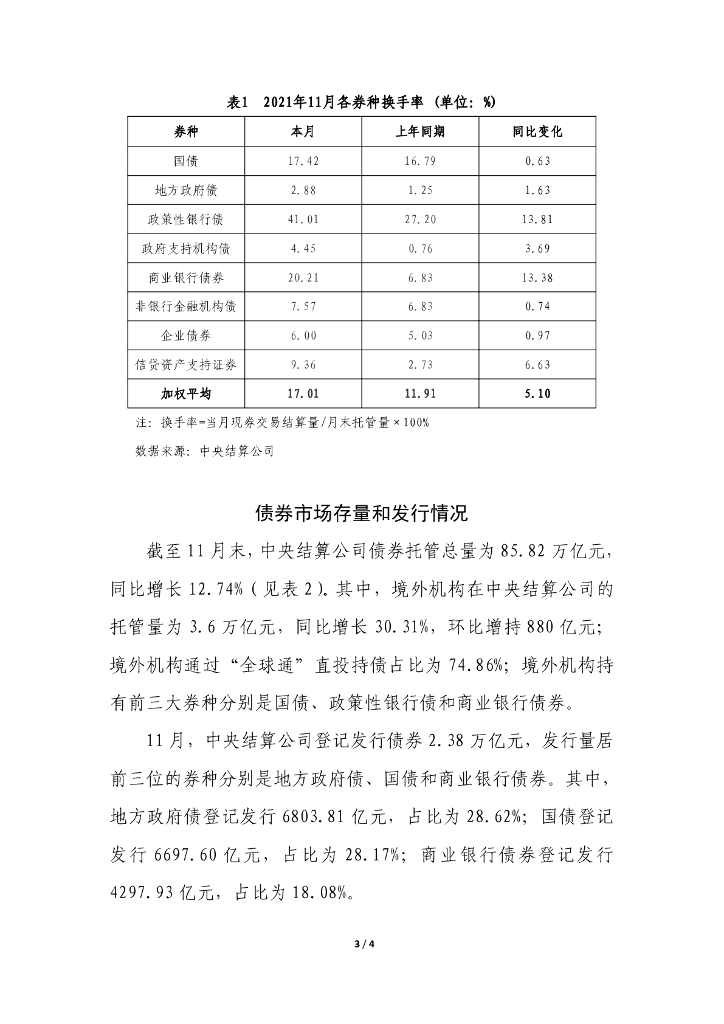 表1　2021年11月各券种换手率（单位：%）

| 券种 | 本月 | 上年同期 | 同比变化 |
|---|---|---|---|
| 国债 | 17.42 | 16.79 | 0.63 |
| 地方政府债 | 2.88 | 1.25 | 1.63 |
| 政策性银行债 | 41.01 | 27.20 | 13.81 |
| 政府支持机构债 | 4.45 | 0.76 | 3.69 |
| 商业银行债券 | 20.21 | 6.83 | 13.38 |
| 非银行金融机构债 | 7.57 | 6.83 | 0.74 |
| 企业债券 | 6.00 | 5.03 | 0.97 |
| 信贷资产支持证券 | 9.36 | 2.73 | 6.63 |
| 加权平均 | 17.01 | 11.91 | 5.10 |

注：换手率=当月现券交易结算量/月末托管量×100%

数据来源：中央结算公司

债券市场存量和发行情况

截至11月末，中央结算公司债券托管总量为85.82万亿元，同比增长12.74%（见表2）。其中，境外机构在中央结算公司的托管量为3.6万亿元，同比增长30.31%，环比增持880亿元；境外机构通过“全球通”直投持债占比为74.86%；境外机构持有前三大券种分别是国债、政策性银行债和商业银行债券。

11月，中央结算公司登记发行债券2.38万亿元，发行量居前三位的券种分别是地方政府债、国债和商业银行债券。其中，地方政府债登记发行6803.81亿元，占比为28.62%；国债登记发行6697.60亿元，占比为28.17%；商业银行债券登记发行4297.93亿元，占比为18.08%。

3 / 4